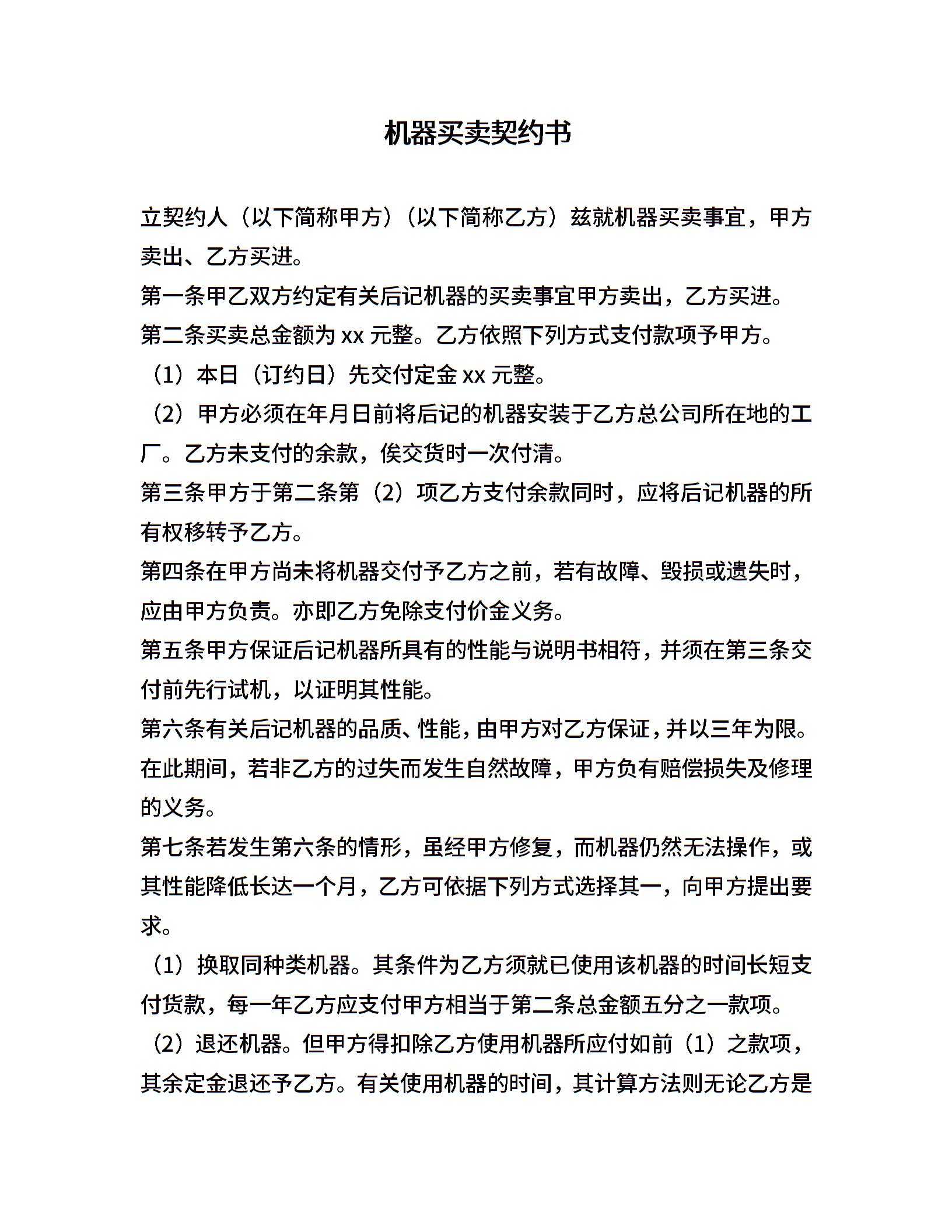 机器买卖契约书

立契约人（以下简称甲方）（以下简称乙方）兹就机器买卖事宜，甲方卖出、乙方买进。

第一条甲乙双方约定有关后记机器的买卖事宜甲方卖出，乙方买进。

第二条买卖总金额为 xx 元整。乙方依照下列方式支付款项予甲方。

（1）本日（订约日）先交付定金 xx 元整。

（2）甲方必须在年月日前将后记的机器安装于乙方总公司所在地的工厂。乙方未支付的余款，俟交货时一次付清。

第三条甲方于第二条第（2）项乙方支付余款同时，应将后记机器的所有权移转予乙方。

第四条在甲方尚未将机器交付予乙方之前，若有故障、毁损或遗失时，应由甲方负责。亦即乙方免除支付价金义务。

第五条甲方保证后记机器所具有的性能与说明书相符，并须在第三条交付前先行试机，以证明其性能。

第六条有关后记机器的品质、性能，由甲方对乙方保证，并以三年为限。在此期间，若非乙方的过失而发生自然故障，甲方负有赔偿损失及修理的义务。

第七条若发生第六条的情形，虽经甲方修复，而机器仍然无法操作，或其性能降低长达一个月，乙方可依据下列方式选择其一，向甲方提出要求。

（1）换取同种类机器。其条件为乙方须就已使用该机器的时间长短支付货款，每一年乙方应支付甲方相当于第二条总金额五分之一款项。

（2）退还机器。但甲方得扣除乙方使用机器所应付如前（1）之款项，其余定金退还予乙方。有关使用机器的时间，其计算方法则无论乙方是